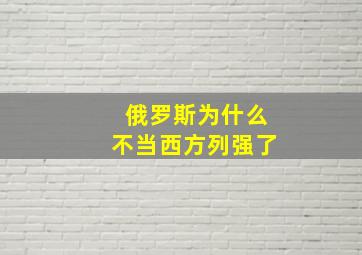 俄罗斯为什么
不当西方列强了